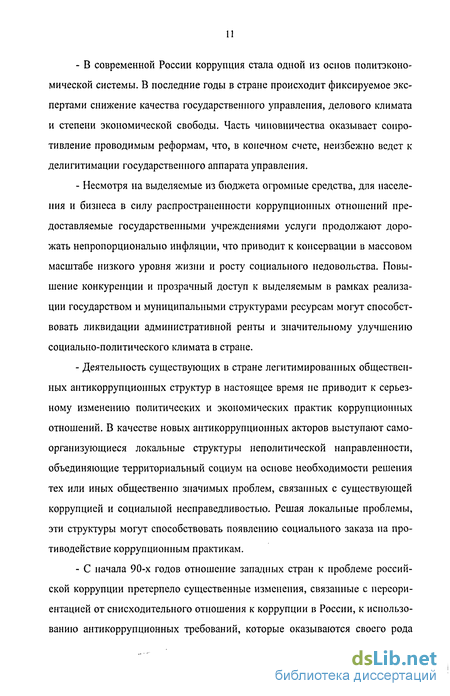 11

- В современной России коррупция стала одной из основ политэкономической системы. В последние годы в стране происходит фиксируемое экспертами снижение качества государственного управления, делового климата и степени экономической свободы. Часть чиновничества оказывает сопротивление проводимым реформам, что, в конечном счете, неизбежно ведет к делигитимации государственного аппарата управления.

- Несмотря на выделяемые из бюджета огромные средства, для населения и бизнеса в силу распространенности коррупционных отношений предоставляемые государственными учреждениями услуги продолжают дорожать непропорционально инфляции, что приводит к консервации в массовом масштабе низкого уровня жизни и росту социального недовольства. Повышение конкуренции и прозрачный доступ к выделяемым в рамках реализации государством и муниципальными структурами ресурсам могут способствовать ликвидации административной ренты и значительному улучшению социально-политического климата в стране.

- Деятельность существующих в стране легитимированных общественных антикоррупционных структур в настоящее время не приводит к серьезному изменению политических и экономических практик коррупционных отношений. В качестве новых антикоррупционных акторов выступают самоорганизующиеся локальные структуры неполитической направленности, объединяющие территориальный социум на основе необходимости решения тех или иных общественно значимых проблем, связанных с существующей коррупцией и социальной несправедливостью. Решая локальные проблемы, эти структуры могут способствовать появлению социального заказа на противодействие коррупционным практикам.

- С начала 90-х годов отношение западных стран к проблеме российской коррупции претерпело существенные изменения, связанные с переориентацией от снисходительного отношения к коррупции в России, к использованию антикоррупционных требований, которые оказываются своего рода

dsLib.net
библиотека диссертаций